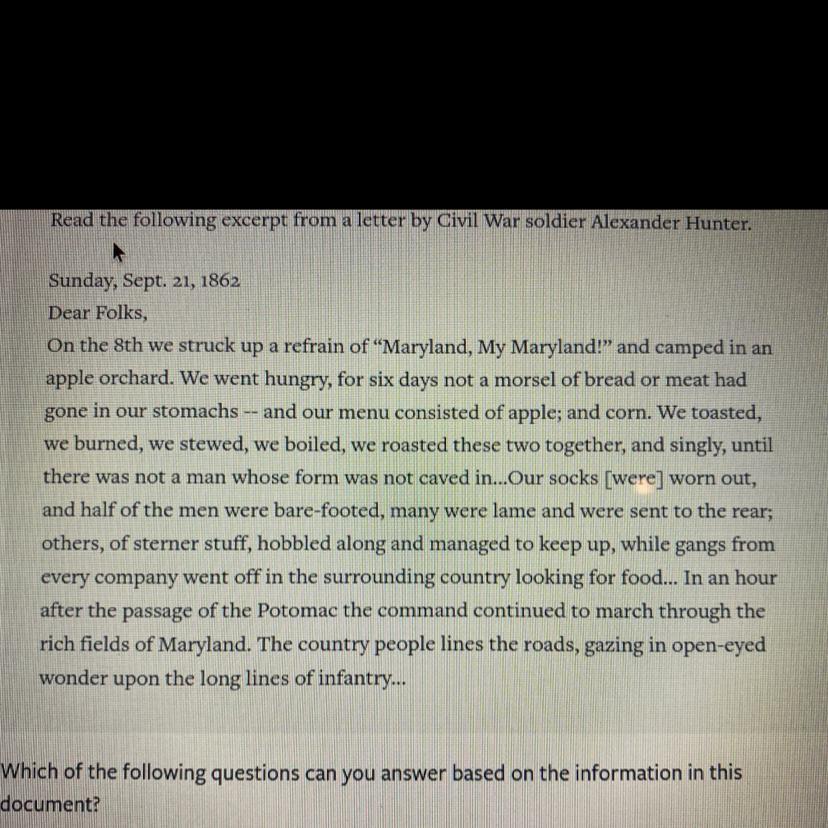 Read the following excerpt from a letter by Civil War soldier Alexander Hunter.

Sunday, Sept. 21, 1862
Dear Folks,
On the 8th we struck up a refrain of "Maryland, My Maryland!" and camped in an apple orchard. We went hungry, for six days not a morsel of bread or meat had gone in our stomachs -- and our menu consisted of apple; and corn. We toasted, we burned, we stewed, we boiled, we roasted these two together, and singly, until there was not a man whose form was not caved in...Our socks [were] worn out, and half of the men were bare-footed, many were lame and were sent to the rear; others, of sterner stuff, hobbled along and managed to keep up, while gangs from every company went off in the surrounding country looking for food... In an hour after the passage of the Potomac the command continued to march through the rich fields of Maryland. The country people lines the roads, gazing in open-eyed wonder upon the long lines of infantry...

Which of the following questions can you answer based on the information in this document?